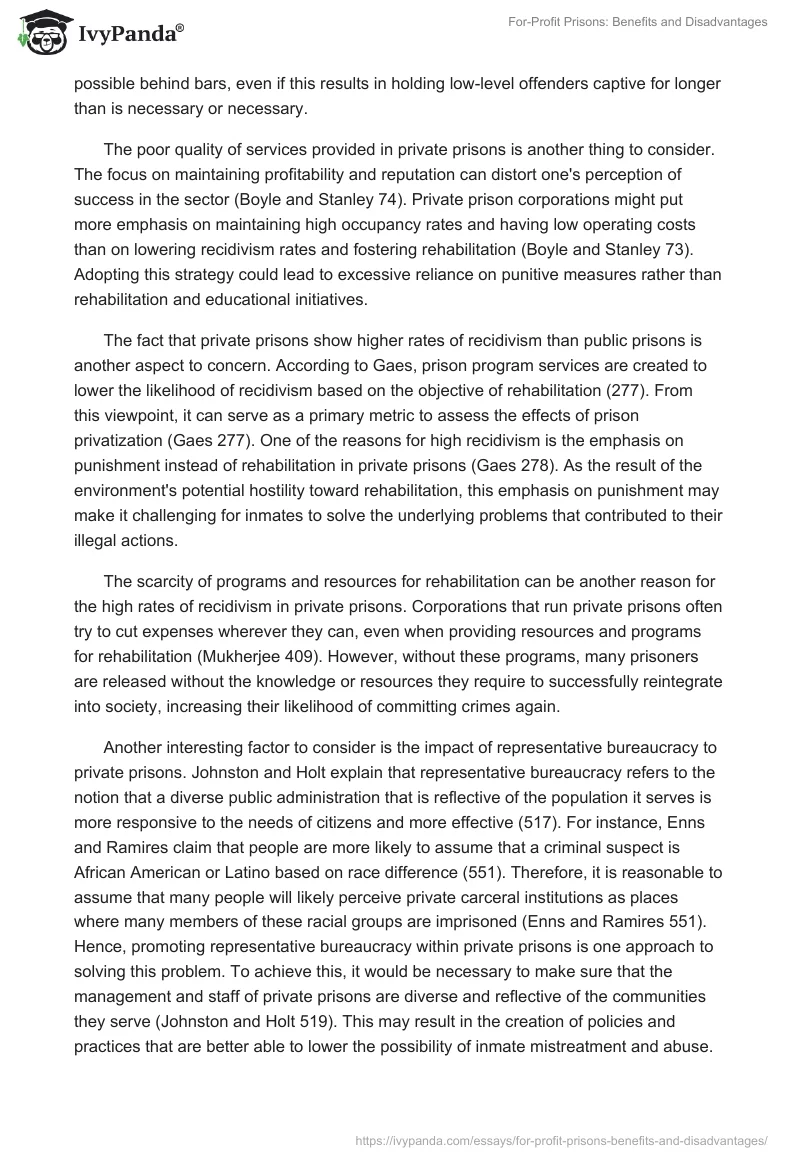 IvyPanda®

For-Profit Prisons: Benefits and Disadvantages

possible behind bars, even if this results in holding low-level offenders captive for longer than is necessary or necessary.

The poor quality of services provided in private prisons is another thing to consider. The focus on maintaining profitability and reputation can distort one's perception of success in the sector (Boyle and Stanley 74). Private prison corporations might put more emphasis on maintaining high occupancy rates and having low operating costs than on lowering recidivism rates and fostering rehabilitation (Boyle and Stanley 73). Adopting this strategy could lead to excessive reliance on punitive measures rather than rehabilitation and educational initiatives.

The fact that private prisons show higher rates of recidivism than public prisons is another aspect to concern. According to Gaes, prison program services are created to lower the likelihood of recidivism based on the objective of rehabilitation (277). From this viewpoint, it can serve as a primary metric to assess the effects of prison privatization (Gaes 277). One of the reasons for high recidivism is the emphasis on punishment instead of rehabilitation in private prisons (Gaes 278). As the result of the environment's potential hostility toward rehabilitation, this emphasis on punishment may make it challenging for inmates to solve the underlying problems that contributed to their illegal actions.

The scarcity of programs and resources for rehabilitation can be another reason for the high rates of recidivism in private prisons. Corporations that run private prisons often try to cut expenses wherever they can, even when providing resources and programs for rehabilitation (Mukherjee 409). However, without these programs, many prisoners are released without the knowledge or resources they require to successfully reintegrate into society, increasing their likelihood of committing crimes again.

Another interesting factor to consider is the impact of representative bureaucracy to private prisons. Johnston and Holt explain that representative bureaucracy refers to the notion that a diverse public administration that is reflective of the population it serves is more responsive to the needs of citizens and more effective (517). For instance, Enns and Ramires claim that people are more likely to assume that a criminal suspect is African American or Latino based on race difference (551). Therefore, it is reasonable to assume that many people will likely perceive private carceral institutions as places where many members of these racial groups are imprisoned (Enns and Ramires 551). Hence, promoting representative bureaucracy within private prisons is one approach to solving this problem. To achieve this, it would be necessary to make sure that the management and staff of private prisons are diverse and reflective of the communities they serve (Johnston and Holt 519). This may result in the creation of policies and practices that are better able to lower the possibility of inmate mistreatment and abuse.

https://ivypanda.com/essays/for-profit-prisons-benefits-and-disadvantages/